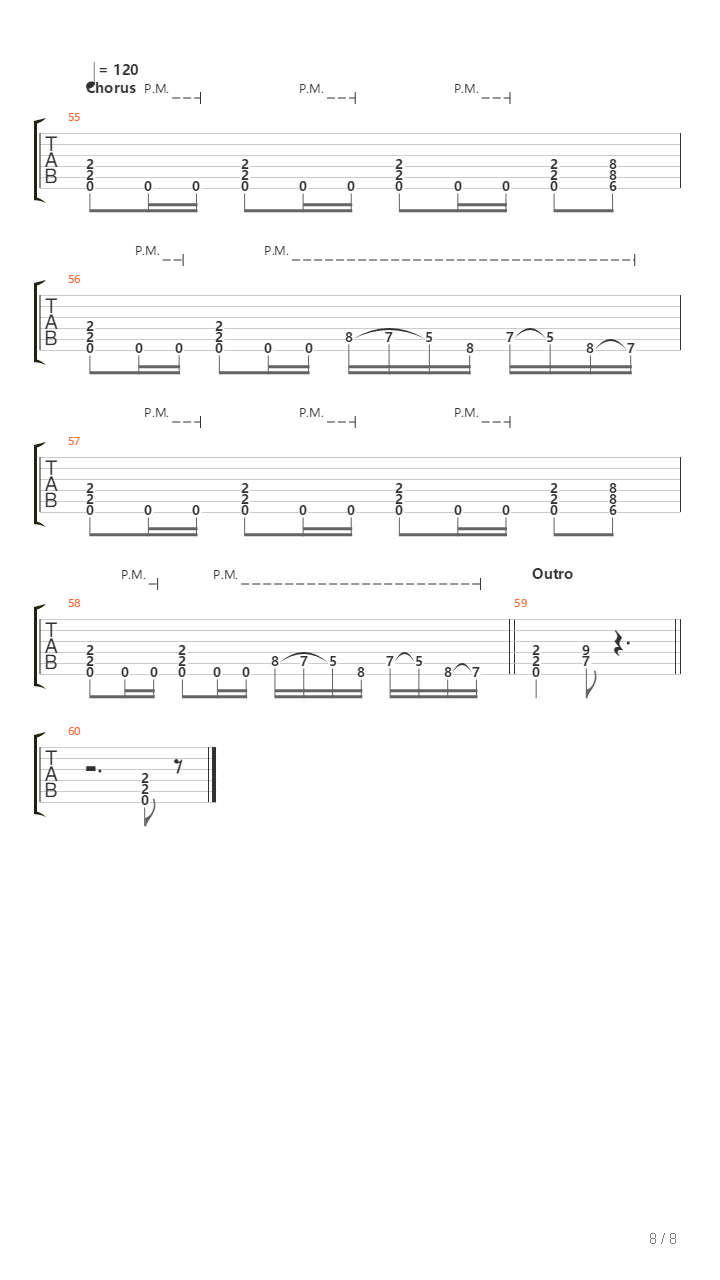 = 120
Chorus P.M. P.M. P.M.

55
T
A
B
2 2 0 0 0 2 2 0 0 0 2 2 0 0 0 2 2 0 8 8 6

P.M. P.M.

56
T
A
B
2 2 0 0 0 2 2 0 0 0 8 7 5 8 7 5 8 7

P.M. P.M. P.M.

57
T
A
B
2 2 0 0 0 2 2 0 0 0 2 2 0 0 0 2 2 0 8 8 6

P.M. P.M.

Outro

58
T
A
B
2 2 0 0 0 2 2 0 0 0 8 7 5 8 7 5 8 7

59
2 2 0 9 7

60
T
A
B
2 2 0

8 / 8